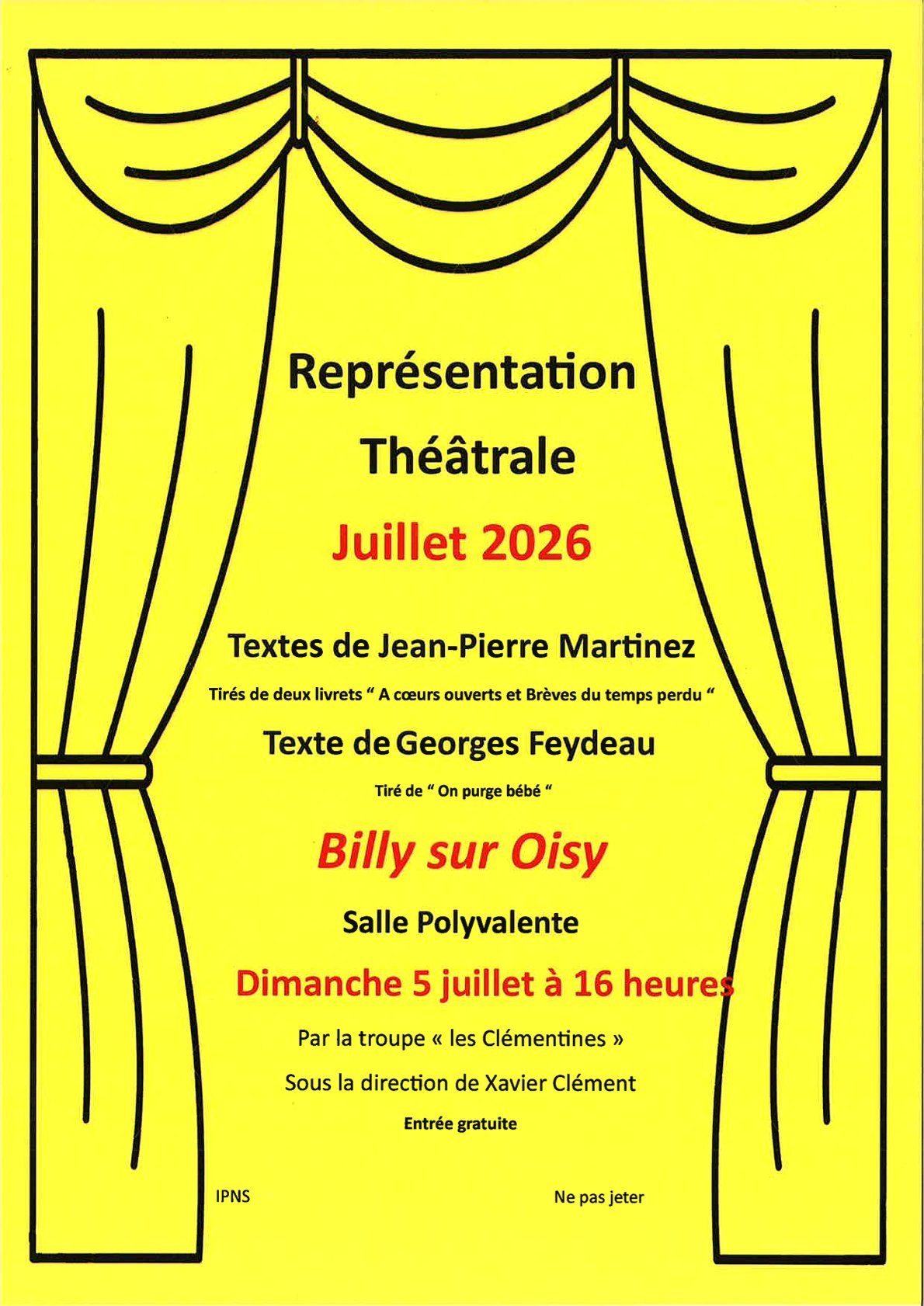 Représentation
Théâtrale

Juillet 2026

Textes de Jean-Pierre Martinez

Tirés de deux livrets “ A cœurs ouverts et Brèves du temps perdu “

Texte de Georges Feydeau

Tiré de “ On purge bébé “

Billy sur Oisy

Salle Polyvalente

Dimanche 5 juillet à 16 heures

Par la troupe « les Clémentines »

Sous la direction de Xavier Clément

Entrée gratuite

IPNS

Ne pas jeter